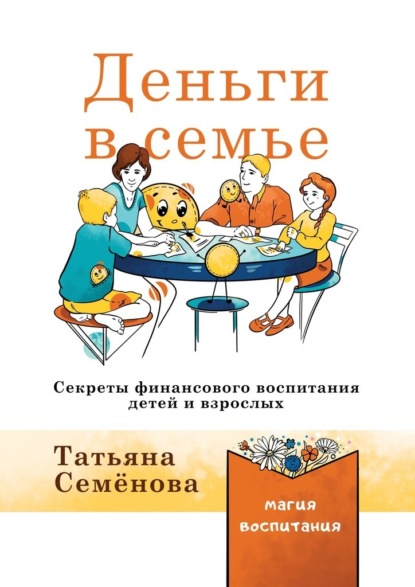 Деньги в семье

Секреты финансового воспитания детей и взрослых

Татьяна Семёнова

магия воспитания